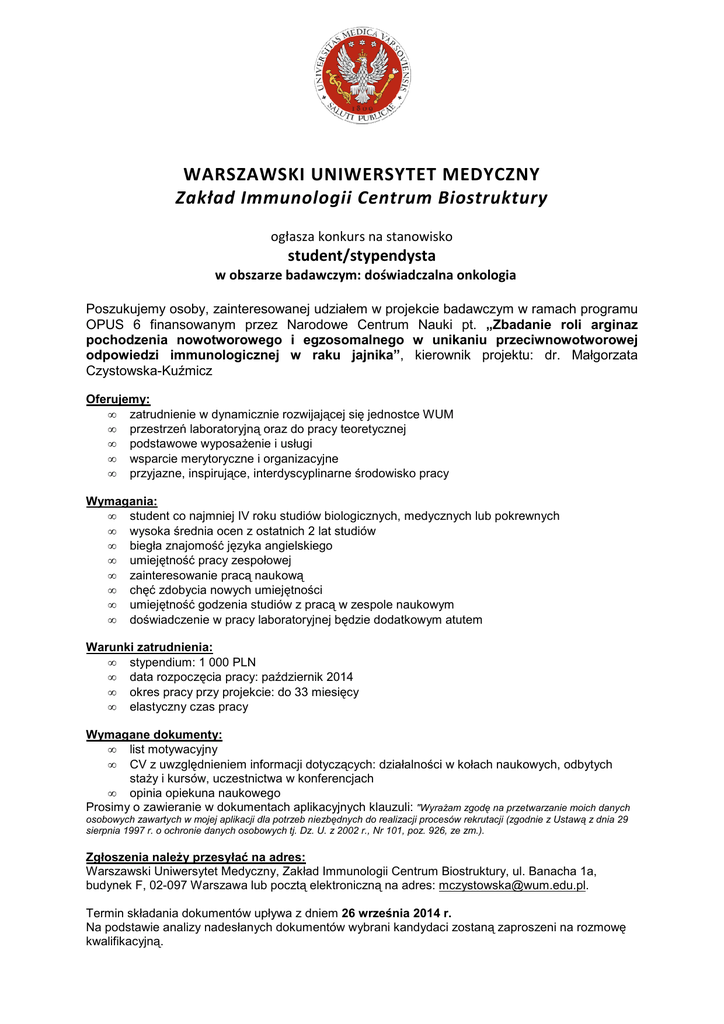 UNIVERSITAS MEDICA VARSOVIENSIS
SALUTI PUBLICAE

WARSZAWSKI UNIWERSYTET MEDYCZNY
Zakład Immunologii Centrum Biostruktury

ogłasza konkurs na stanowisko
student/stypendysta
w obszarze badawczym: doświadczalna onkologia

Poszukujemy osoby, zainteresowanej udziałem w projekcie badawczym w ramach programu OPUS 6 finansowanym przez Narodowe Centrum Nauki pt. „Zbadanie roli arginaz pochodzenia nowotworowego i egzosomalnego w unikaniu przeciwnowotworowej odpowiedzi immunologicznej w raku jajnika”, kierownik projektu: dr. Małgorzata Czystowska-Kuźmicz

Oferujemy:
∞ zatrudnienie w dynamicznie rozwijającej się jednostce WUM
∞ przestrzeń laboratoryjną oraz do pracy teoretycznej
∞ podstawowe wyposażenie i usługi
∞ wsparcie merytoryczne i organizacyjne
∞ przyjazne, inspirujące, interdyscyplinarne środowisko pracy

Wymagania:
∞ student co najmniej IV roku studiów biologicznych, medycznych lub pokrewnych
∞ wysoka średnia ocen z ostatnich 2 lat studiów
∞ biegła znajomość języka angielskiego
∞ umiejętność pracy zespołowej
∞ zainteresowanie pracą naukową
∞ chęć zdobycia nowych umiejętności
∞ umiejętność godzenia studiów z pracą w zespole naukowym
∞ doświadczenie w pracy laboratoryjnej będzie dodatkowym atutem

Warunki zatrudnienia:
∞ stypendium: 1 000 PLN
∞ data rozpoczęcia pracy: październik 2014
∞ okres pracy przy projekcie: do 33 miesięcy
∞ elastyczny czas pracy

Wymagane dokumenty:
∞ list motywacyjny
∞ CV z uwzględnieniem informacji dotyczących: działalności w kołach naukowych, odbytych staży i kursów, uczestnictwa w konferencjach
∞ opinia opiekuna naukowego
Prosimy o zawieranie w dokumentach aplikacyjnych klauzuli: "Wyrażam zgodę na przetwarzanie moich danych osobowych zawartych w mojej aplikacji dla potrzeb niezbędnych do realizacji procesów rekrutacji (zgodnie z Ustawą z dnia 29 sierpnia 1997 r. o ochronie danych osobowych tj. Dz. U. z 2002 r., Nr 101, poz. 926, ze zm.).

Zgłoszenia należy przesyłać na adres:
Warszawski Uniwersytet Medyczny, Zakład Immunologii Centrum Biostruktury, ul. Banacha 1a, budynek F, 02-097 Warszawa lub pocztą elektroniczną na adres: mczystowska@wum.edu.pl.

Termin składania dokumentów upływa z dniem 26 września 2014 r.
Na podstawie analizy nadesłanych dokumentów wybrani kandydaci zostaną zaproszeni na rozmowę kwalifikacyjną.